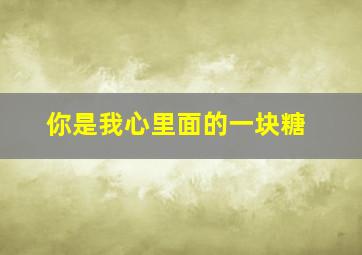 你是我心里面的一块糖